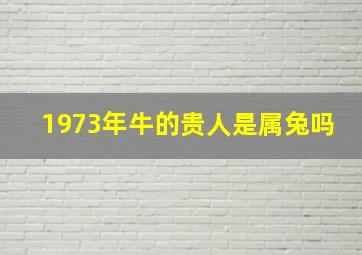 1973年牛的贵人是属兔吗